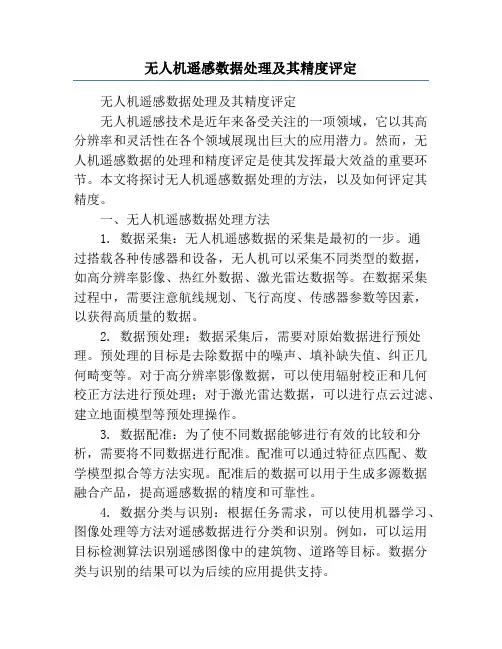 无人机遥感数据处理及其精度评定

无人机遥感数据处理及其精度评定

无人机遥感技术是近年来备受关注的一项领域，它以其高分辨率和灵活性在各个领域展现出巨大的应用潜力。然而，无人机遥感数据的处理和精度评定是使其发挥最大效益的重要环节。本文将探讨无人机遥感数据处理的方法，以及如何评定其精度。

一、无人机遥感数据处理方法

1. 数据采集：无人机遥感数据的采集是最初的一步。通过搭载各种传感器和设备，无人机可以采集不同类型的数据，如高分辨率影像、热红外数据、激光雷达数据等。在数据采集过程中，需要注意航线规划、飞行高度、传感器参数等因素，以获得高质量的数据。

2. 数据预处理：数据采集后，需要对原始数据进行预处理。预处理的目标是去除数据中的噪声、填补缺失值、纠正几何畸变等。对于高分辨率影像数据，可以使用辐射校正和几何校正方法进行预处理；对于激光雷达数据，可以进行点云过滤、建立地面模型等预处理操作。

3. 数据配准：为了使不同数据能够进行有效的比较和分析，需要将不同数据进行配准。配准可以通过特征点匹配、数学模型拟合等方法实现。配准后的数据可以用于生成多源数据融合产品，提高遥感数据的精度和可靠性。

4. 数据分类与识别：根据任务需求，可以使用机器学习、图像处理等方法对遥感数据进行分类和识别。例如，可以运用目标检测算法识别遥感图像中的建筑物、道路等目标。数据分类与识别的结果可以为后续的应用提供支持。